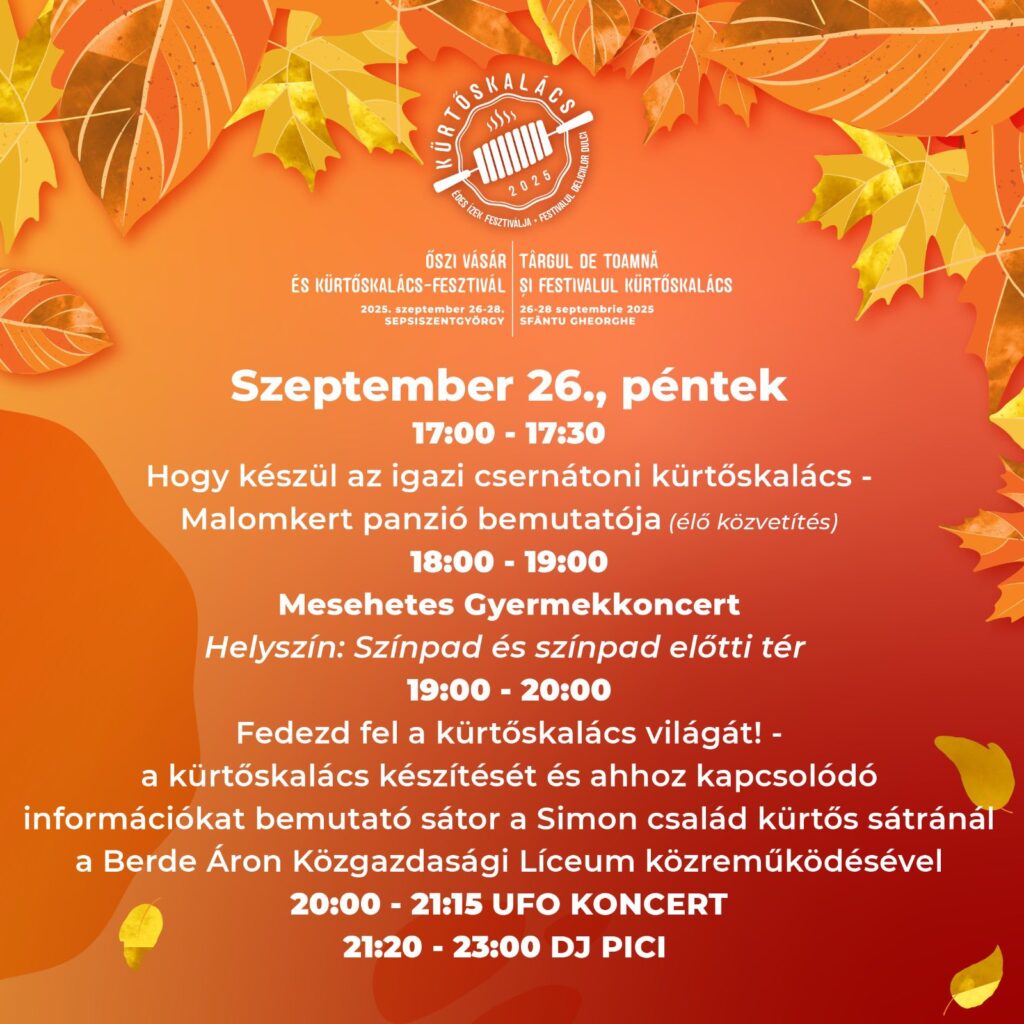 KÜRTŐSKALÁCS
2025
ÉDES ÍZEK FESZTIVÁLJA • FESTIVALUL DELICIILOR DULCI

ŐSZI VÁSÁR ÉS KÜRTŐSKALÁCS-FESZTIVÁL
2025. szeptember 26-28. SEPSISZENTGYÖRGY

TÂRGUL DE TOAMNĂ ȘI FESTIVALUL KÜRTŐSKALÁCS
26-28 septembrie 2025 SFÂNTU GHEORGHE

Szeptember 26., péntek
17:00 - 17:30
Hogy készül az igazi csernátoni kürtőskalács - Malomkert panzió bemutatója (élő közvetítés)
18:00 - 19:00
Mesehetes Gyermekkoncert
Helyszín: Színpad és színpad előtti tér
19:00 - 20:00
Fedezd fel a kürtőskalács világát! - a kürtőskalács készítését és ahhoz kapcsolódó információkat bemutató sátor a Simon család kürtős sátránál a Berde Áron Közgazdasági Líceum közreműködésével
20:00 - 21:15 UFO KONCERT
21:20 - 23:00 DJ PICI